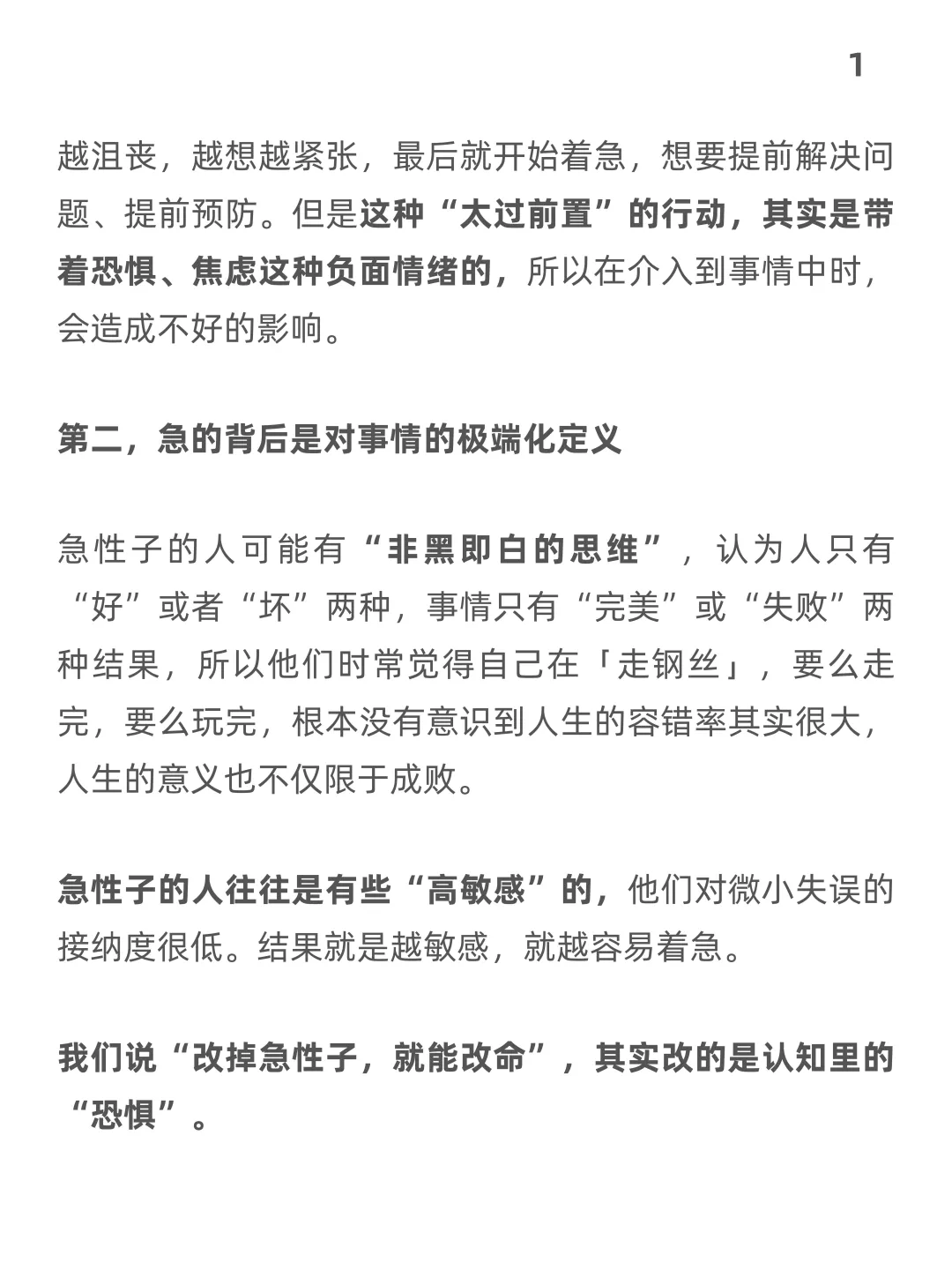 1

越沮丧，越想越紧张，最后就开始着急，想要提前解决问题、提前预防。但是这种“太过前置”的行动，其实是带着恐惧、焦虑这种负面情绪的，所以在介入到事情中时，会造成不好的影响。

第二，急的背后是对事情的极端化定义

急性子的人可能有“非黑即白的思维”，认为人只有“好”或者“坏”两种，事情只有“完美”或“失败”两种结果，所以他们时常觉得自己在「走钢丝」，要么走完，要么玩完，根本没有意识到人生的容错率其实很大，人生的意义也不仅限于成败。

急性子的人往往是有些“高敏感”的，他们对微小失误的接纳度很低。结果就是越敏感，就越容易着急。

我们说“改掉急性子，就能改命”，其实改的是认知里的“恐惧”。